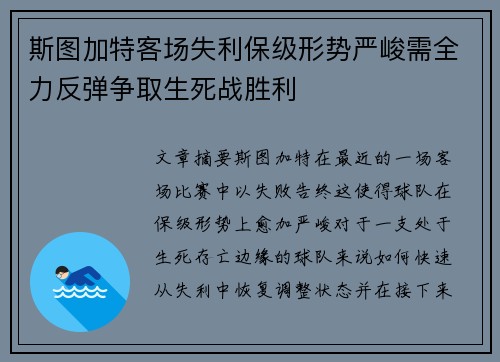 斯图加特客场失利保级形势严峻需全力反弹争取生死战胜利

文章摘要斯图加特在最近的一场客场比赛中以失败告终这使得球队在保级形势上愈加严峻对于一支处于生死存亡边缘的球队来说如何快速从失利中恢复调整状态并在接下来